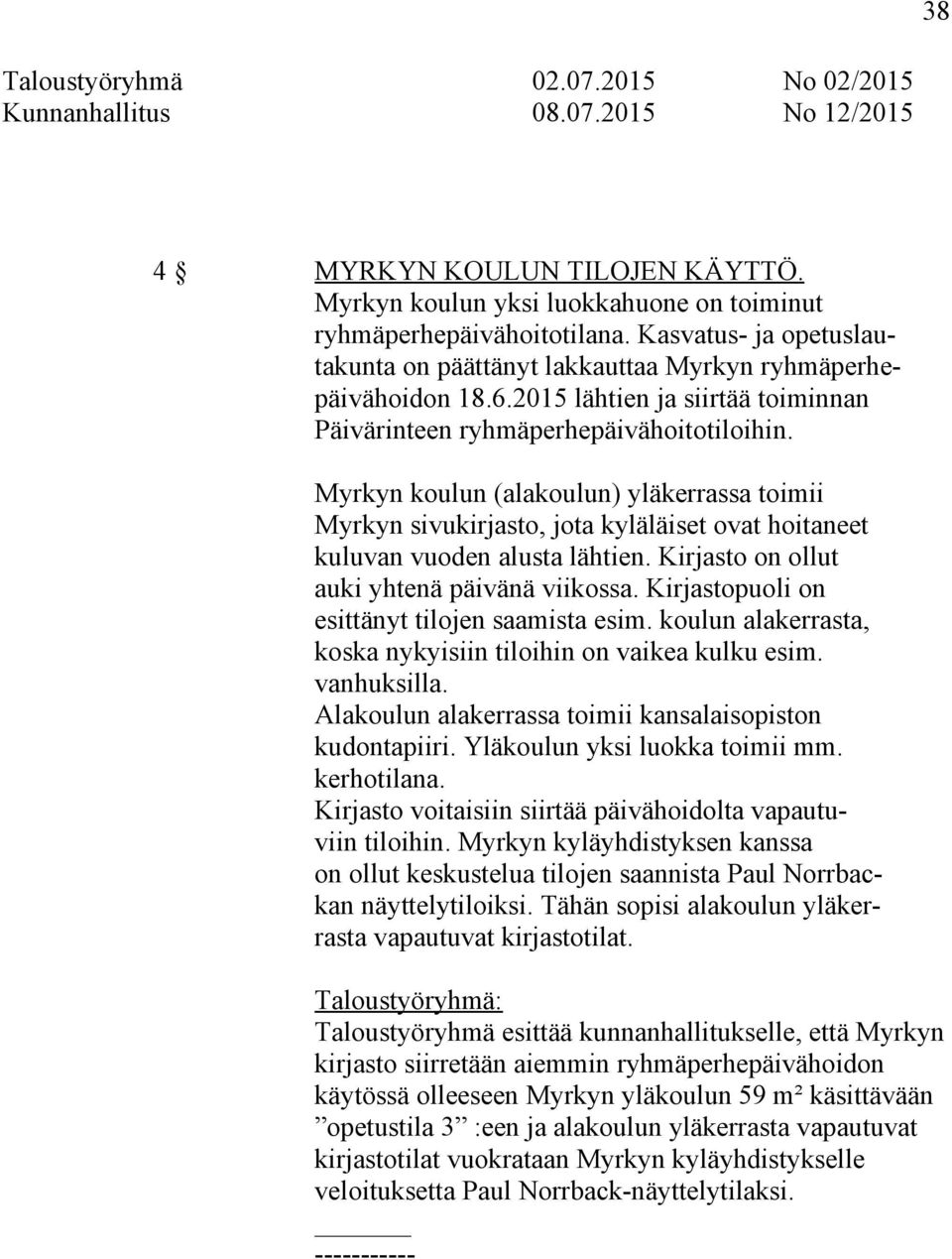 38

Taloustyöryhmä 02.07.2015 No 02/2015
Kunnanhallitus 08.07.2015 No 12/2015

4 § MYRKYN KOULUN TILOJEN KÄYTTÖ.
Myrkyn koulun yksi luokkahuone on toiminut ryhmäperhepäivähoitotilana. Kasvatus- ja opetuslautakunta on päättänyt lakkauttaa Myrkyn ryhmäperhepäivähoidon 18.6.2015 lähtien ja siirtää toiminnan Päivärinteen ryhmäperhepäivähoitotiloihin.

Myrkyn koulun (alakoulun) yläkerrassa toimii Myrkyn sivukirjasto, jota kyläläiset ovat hoitaneet kuluvan vuoden alusta lähtien. Kirjasto on ollut auki yhtenä päivänä viikossa. Kirjastopuoli on esittänyt tilojen saamista esim. koulun alakerrasta, koska nykyisiin tiloihin on vaikea kulku esim. vanhuksilla.
Alakoulun alakerrassa toimii kansalaisopiston kudontapiiri. Yläkoulun yksi luokka toimii mm. kerhotilana.
Kirjasto voitaisiin siirtää päivähoidolta vapautuviin tiloihin. Myrkyn kyläyhdistyksen kanssa on ollut keskustelua tilojen saannista Paul Norrbackan näyttelytiloiksi. Tähän sopisi alakoulun yläkerrasta vapautuvat kirjastotilat.

Taloustyöryhmä:
Taloustyöryhmä esittää kunnanhallitukselle, että Myrkyn kirjasto siirretään aiemmin ryhmäperhepäivähoidon käytössä olleeseen Myrkyn yläkoulun 59 m² käsittävään ”opetustila 3” :een ja alakoulun yläkerrasta vapautuvat kirjastotilat vuokrataan Myrkyn kyläyhdistykselle veloituksetta Paul Norrback-näyttelytilaksi.

-----------